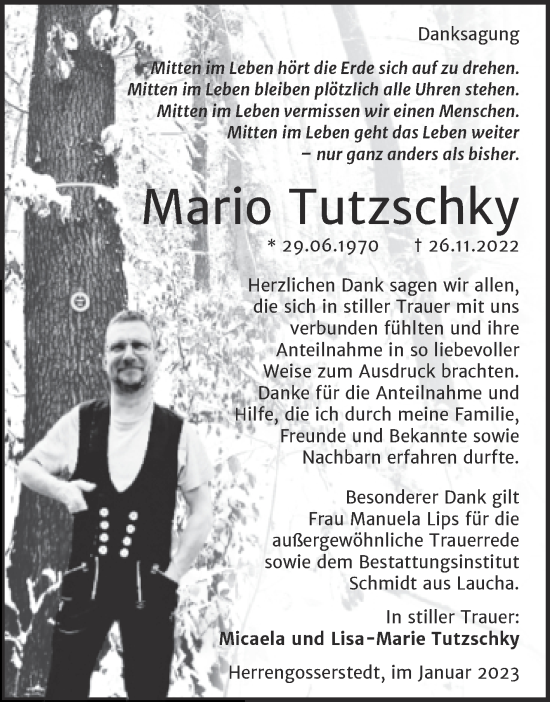 Danksagung

Mitten im Leben hört die Erde sich auf zu drehen.
Mitten im Leben bleiben plötzlich alle Uhren stehen.
Mitten im Leben vermissen wir einen Menschen.
Mitten im Leben geht das Leben weiter
– nur ganz anders als bisher.

Mario Tutzschky

* 29.06.1970 † 26.11.2022

Herzlichen Dank sagen wir allen, die sich in stiller Trauer mit uns verbunden fühlten und ihre Anteilnahme in so liebevoller Weise zum Ausdruck brachten. Danke für die Anteilnahme und Hilfe, die ich durch meine Familie, Freunde und Bekannte sowie Nachbarn erfahren durfte.

Besonderer Dank gilt Frau Manuela Lips für die außergewöhnliche Trauerrede sowie dem Bestattungsinstitut Schmidt aus Laucha.

In stiller Trauer:
Micaela und Lisa-Marie Tutzschky

Herrengosserstedt, im Januar 2023